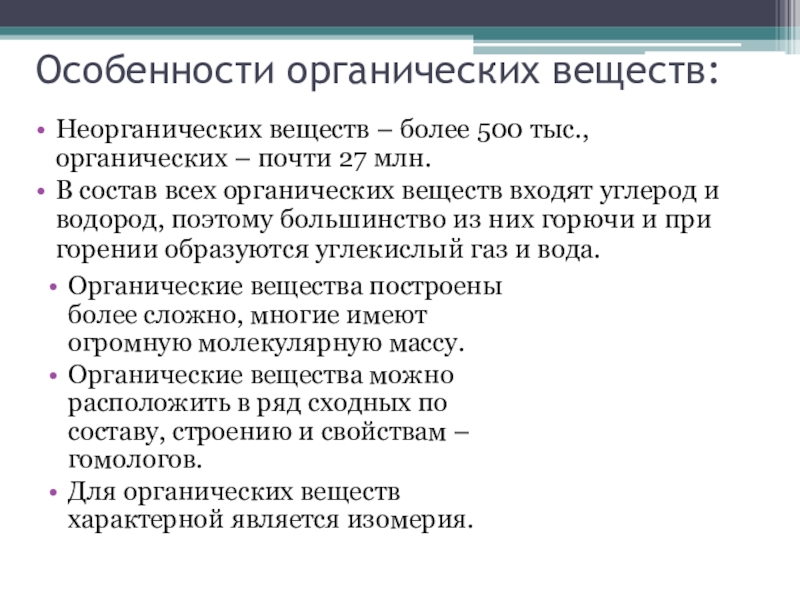 Особенности органических веществ:

• Неорганических веществ – более 500 тыс., органических – почти 27 млн.
• В состав всех органических веществ входят углерод и водород, поэтому большинство из них горючи и при горении образуются углекислый газ и вода.

• Органические вещества построены более сложно, многие имеют огромную молекулярную массу.
• Органические вещества можно расположить в ряд сходных по составу, строению и свойствам – гомологов.
• Для органических веществ характерной является изомерия.